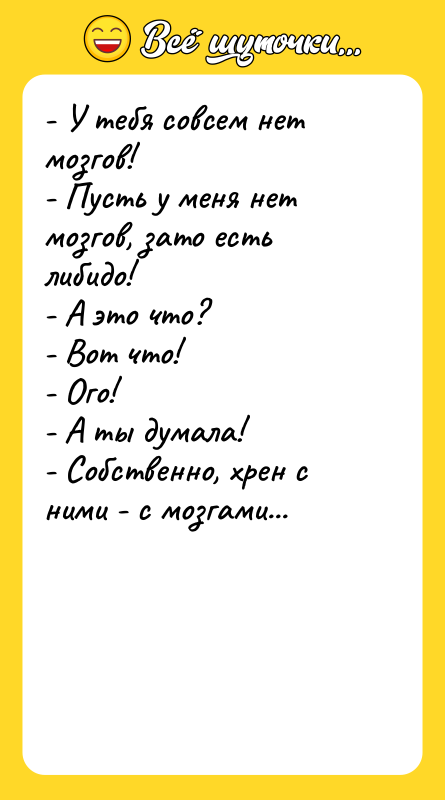 Всё шуточки...

- У тебя совсем нет мозгов!
- Пусть у меня нет мозгов, зато есть либидо!
- А это что?
- Вот что!
- Ого!
- А ты думала!
- Собственно, хрен с ними - с мозгами...